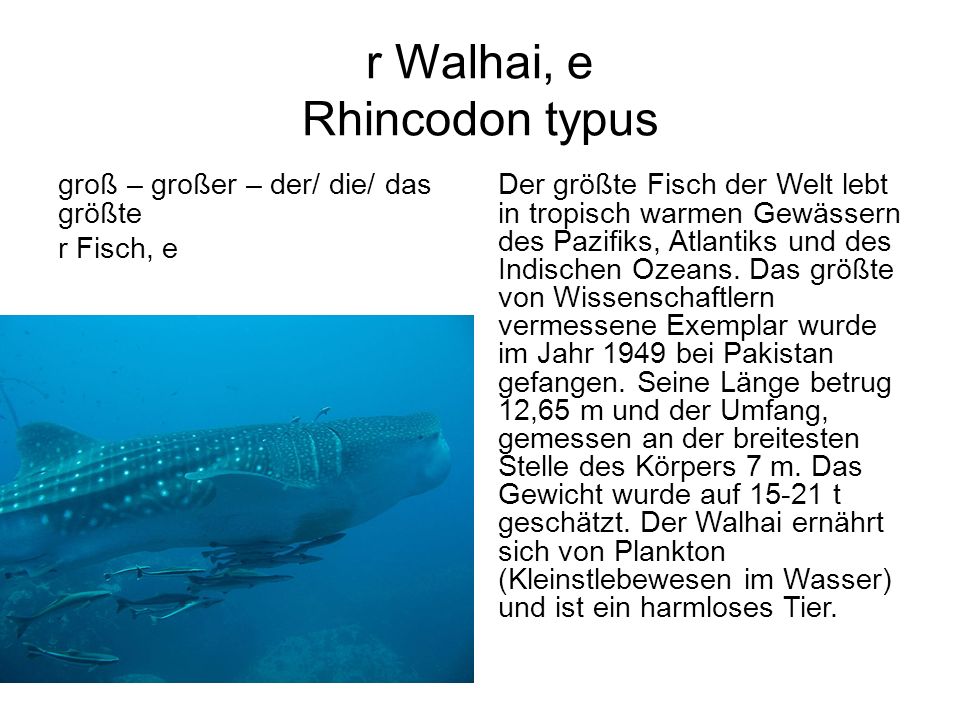 r Walhai, e
Rhincodon typus

groß – großer – der/ die/ das größte
r Fisch, e

Der größte Fisch der Welt lebt in tropisch warmen Gewässern des Pazifiks, Atlantiks und des Indischen Ozeans. Das größte von Wissenschaftlern vermessene Exemplar wurde im Jahr 1949 bei Pakistan gefangen. Seine Länge betrug 12,65 m und der Umfang, gemessen an der breitesten Stelle des Körpers 7 m. Das Gewicht wurde auf 15-21 t geschätzt. Der Walhai ernährt sich von Plankton (Kleinstlebewesen im Wasser) und ist ein harmloses Tier.